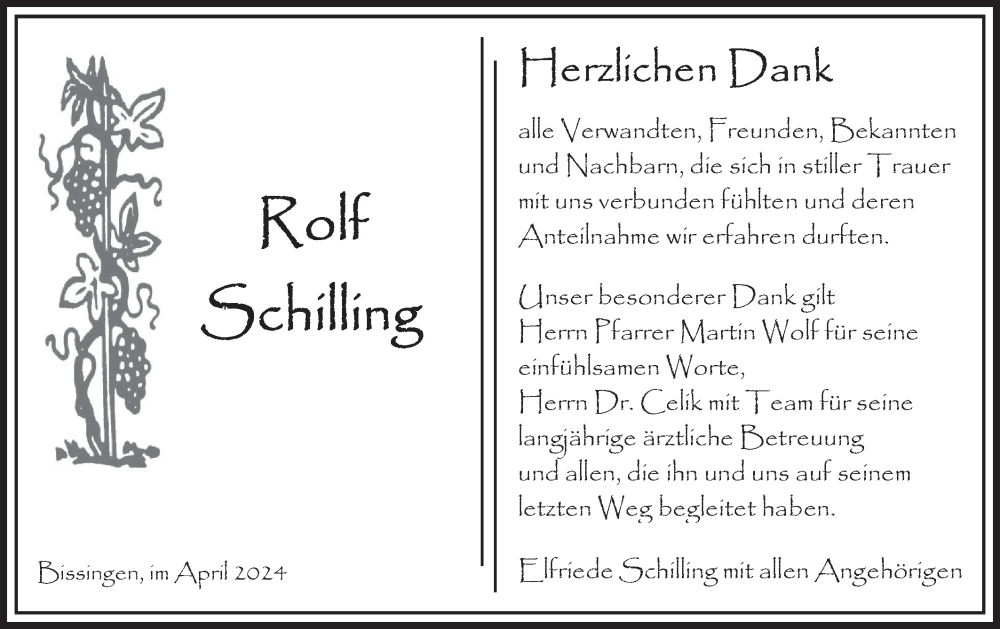 Rolf
Schilling

Bissingen, im April 2024

Herzlichen Dank

alle Verwandten, Freunden, Bekannten und Nachbarn, die sich in stiller Trauer mit uns verbunden fühlten und deren Anteilnahme wir erfahren durften.

Unser besonderer Dank gilt
Herrn Pfarrer Martin Wolf für seine einfühlsamen Worte,
Herrn Dr. Celik mit Team für seine langjährige ärztliche Betreuung
und allen, die ihn und uns auf seinem letzten Weg begleitet haben.

Elfriede Schilling mit allen Angehörigen